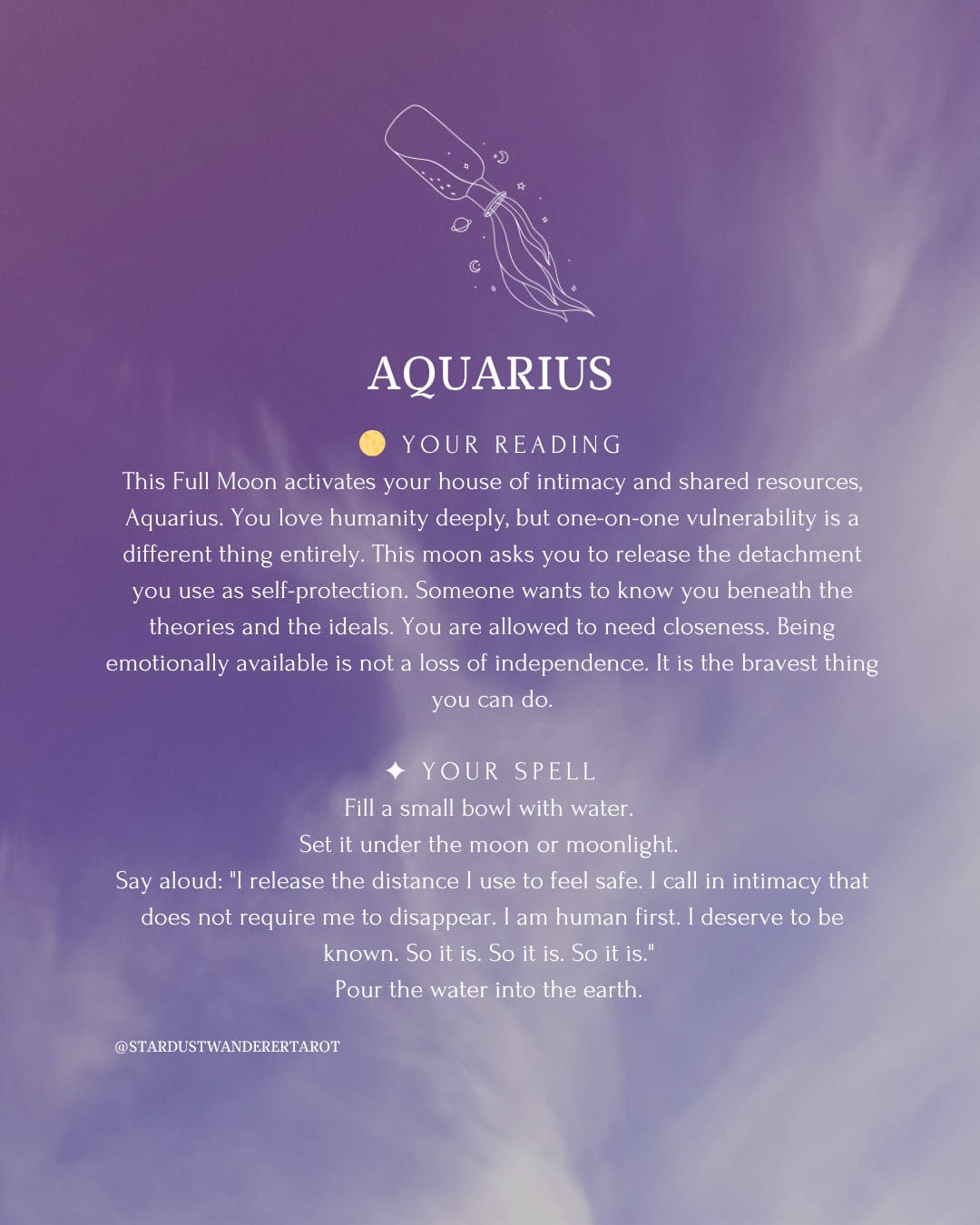 AQUARIUS

YOUR READING

This Full Moon activates your house of intimacy and shared resources, Aquarius. You love humanity deeply, but one-on-one vulnerability is a different thing entirely. This moon asks you to release the detachment you use as self-protection. Someone wants to know you beneath the theories and the ideals. You are allowed to need closeness. Being emotionally available is not a loss of independence. It is the bravest thing you can do.

✦ YOUR SPELL

Fill a small bowl with water.
Set it under the moon or moonlight.
Say aloud: "I release the distance I use to feel safe. I call in intimacy that does not require me to disappear. I am human first. I deserve to be known. So it is. So it is. So it is."
Pour the water into the earth.

@STARDUSTWANDERERTAROT